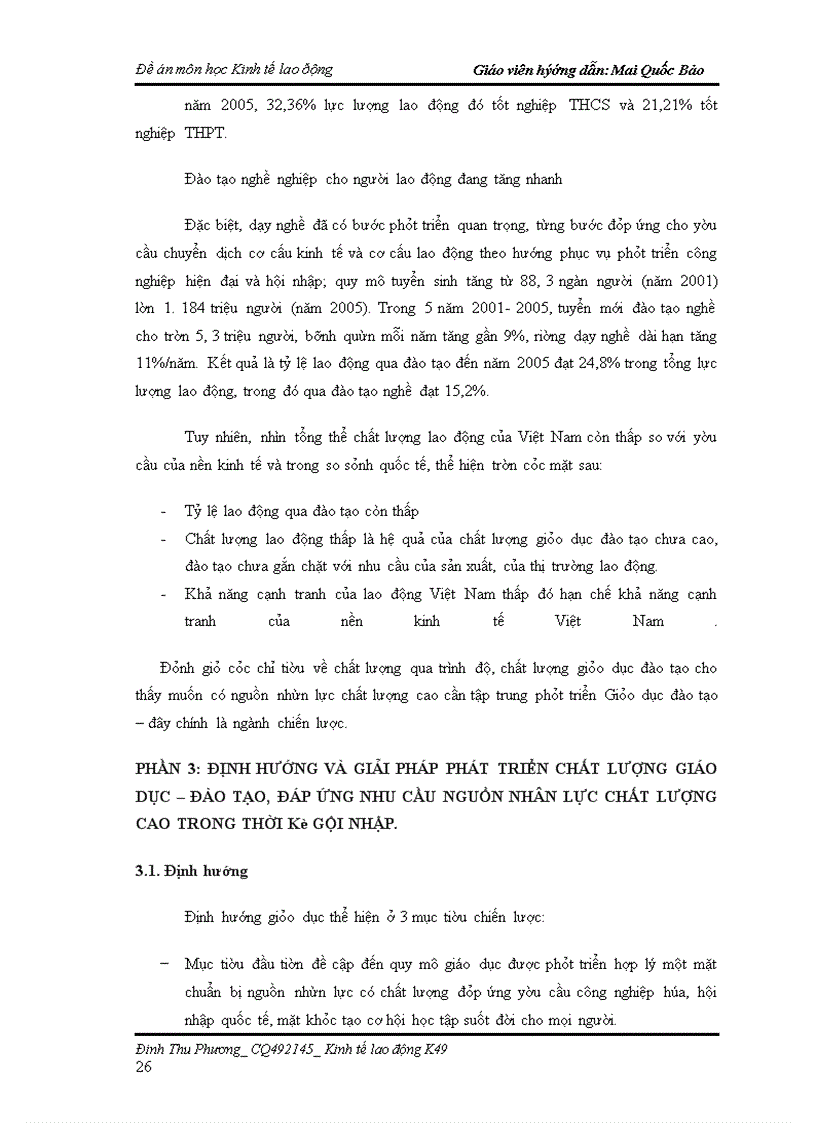 Đề án môn học Kinh tế lao động
Giáo viên hướng dẫn: Mai Quốc Bảo

năm 2005, 32,36% lực lượng lao động đó tốt nghiệp THCS và 21,21% tốt nghiệp THPT.

Đào tạo nghề nghiệp cho người lao động đang tăng nhanh

Đặc biệt, dạy nghề đã có bước phỏt triển quan trọng, từng bước đỏp ứng cho yờu cầu chuyển dịch cơ cấu kinh tế và cơ cấu lao động theo hướng phục vụ phỏt triển công nghiệp hiện đại và hội nhập; quy mô tuyển sinh tăng từ 88, 3 ngàn người (năm 2001) lờn 1. 184 triệu người (năm 2005). Trong 5 năm 2001- 2005, tuyển mới đào tạo nghề cho trờn 5, 3 triệu người, bỡnh quừn mỗi năm tăng gần 9%, riờng dạy nghề dài hạn tăng 11%/năm. Kết quả là tỷ lệ lao động qua đào tạo đến năm 2005 đạt 24,8% trong tổng lực lượng lao động, trong đó qua đào tạo nghề đạt 15,2%.

Tuy nhiên, nhìn tổng thể chất lượng lao động của Việt Nam còn thấp so với yờu cầu của nền kinh tế và trong so sỏnh quốc tế, thể hiện trờn cỏc mặt sau:

- Tỷ lệ lao động qua đào tạo còn thấp
- Chất lượng lao động thấp là hệ quả của chất lượng giỏo dục đào tạo chưa cao, đào tạo chưa gắn chặt với nhu cầu của sản xuất, của thị trường lao động.
- Khả năng cạnh tranh của lao động Việt Nam thấp đó hạn chế khả năng cạnh tranh của nền kinh tế Việt Nam .

Đỏnh giỏ cỏc chỉ tiờu về chất lượng qua trình độ, chất lượng giỏo dục đào tạo cho thấy muốn có nguồn nhừn lực chất lượng cao cần tập trung phỏt triển Giỏo dục đào tạo – đây chính là ngành chiến lược.

PHẦN 3: ĐỊNH HƯỚNG VÀ GIẢI PHÁP PHÁT TRIỂN CHẤT LƯỢNG GIÁO DỤC – ĐÀO TẠO, ĐÁP ỨNG NHU CẦU NGUỒN NHÂN LỰC CHẤT LƯỢNG CAO TRONG THỜI Kè GỘI NHẬP.

3.1. Định hướng

Định hướng giỏo dục thể hiện ở 3 mục tiờu chiến lược:

– Mục tiờu đầu tiờn đề cập đến quy mô giáo dục được phỏt triển hợp lý một mặt chuẩn bị nguồn nhừn lực có chất lượng đỏp ứng yờu cầu công nghiệp húa, hội nhập quốc tế, mặt khỏc tạo cơ hội học tập suốt đời cho mọi người.

Đinh Thu Phương_ CQ492145_ Kinh tế lao động K49
26